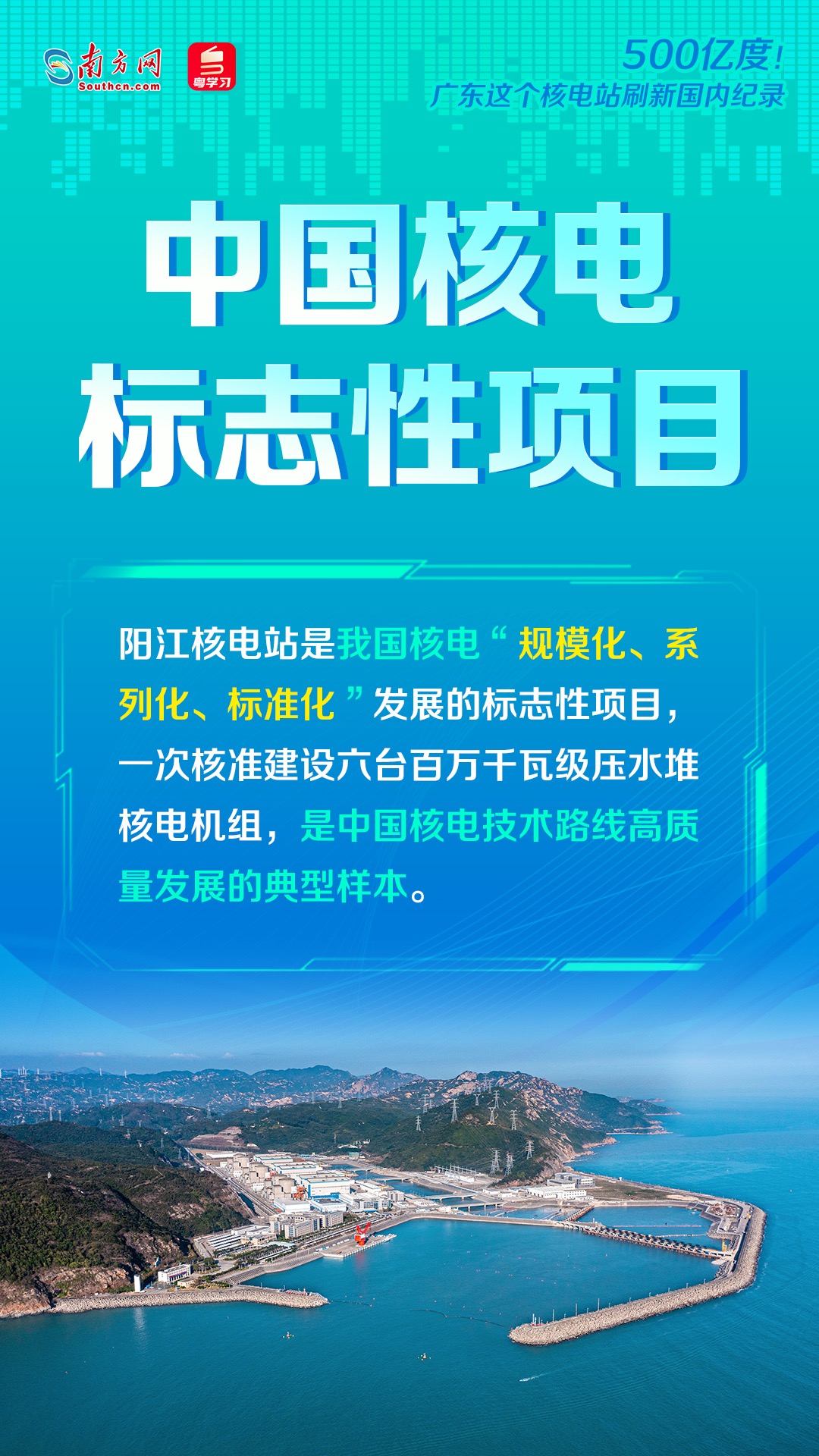 南方网
Southcn.com
粤学习

500亿度！
广东这个核电站刷新国内纪录

中国核电
标志性项目

阳江核电站是我国核电“规模化、系列化、标准化”发展的标志性项目，一次核准建设六台百万千瓦级压水堆核电机组，是中国核电技术路线高质量发展的典型样本。